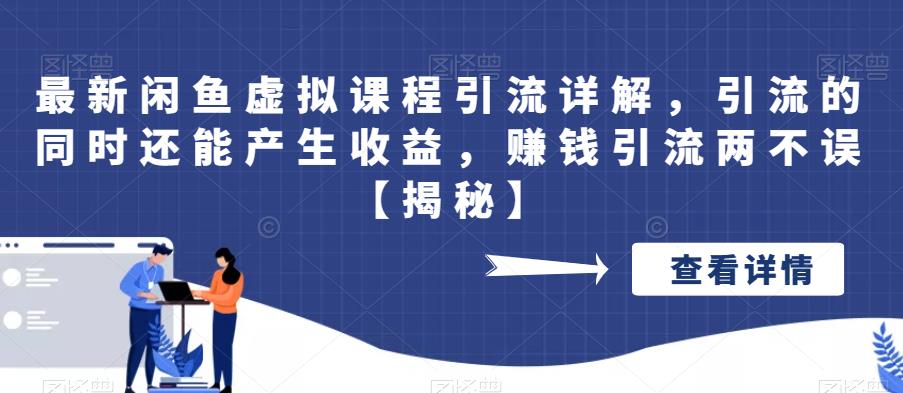 最新闲鱼虚拟课程引流详解，引流的同时还能产生收益，赚钱引流两不误【揭秘】

查看详情